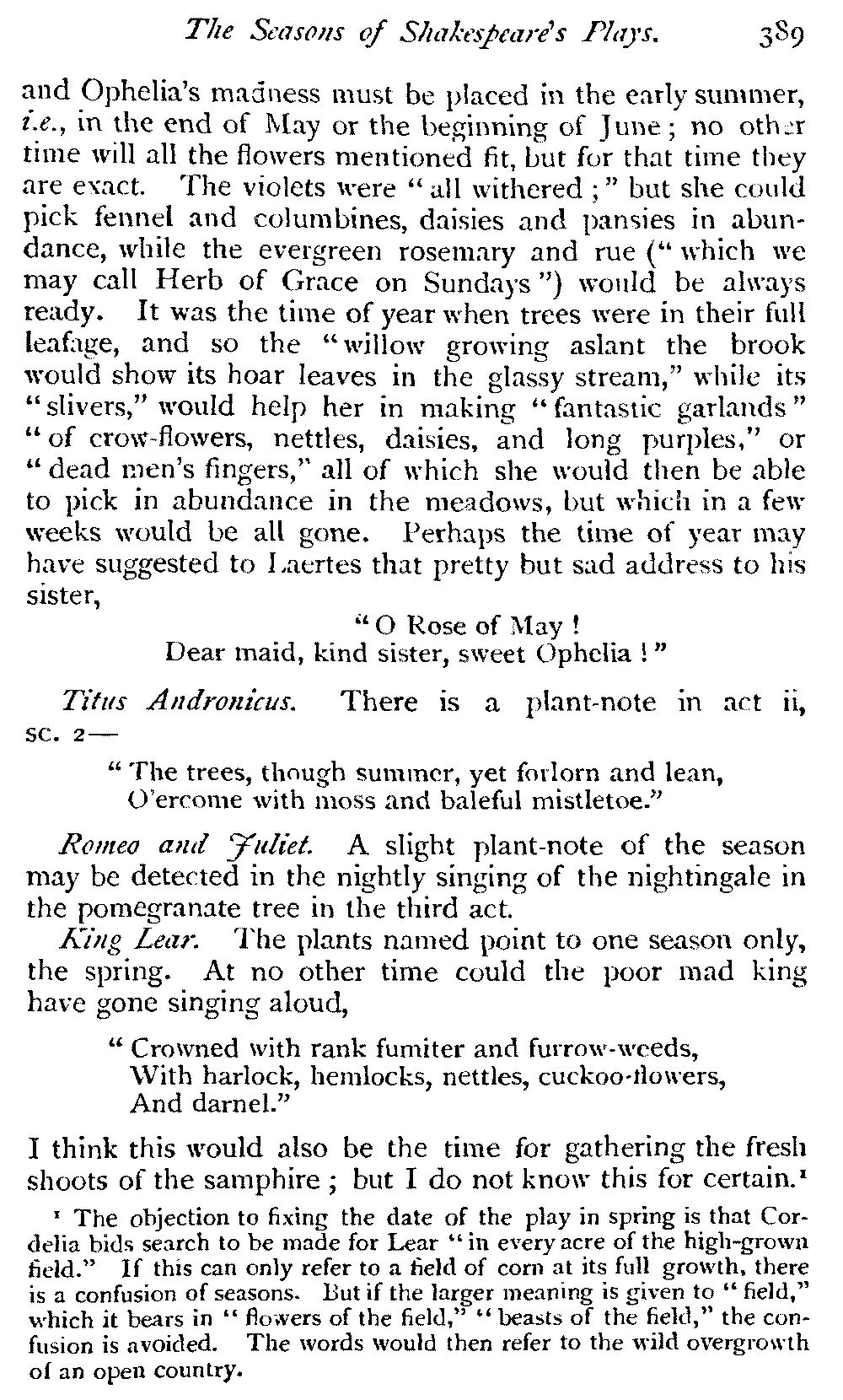 The Seasons of Shakespeare's Plays. 389

and Ophelia's madness must be placed in the early summer, i.e., in the end of May or the beginning of June; no other time will all the flowers mentioned fit, but for that time they are exact. The violets were "all withered;" but she could pick fennel and columbines, daisies and pansies in abundance, while the evergreen rosemary and rue ("which we may call Herb of Grace on Sundays") would be always ready. It was the time of year when trees were in their full leafage, and so the "willow growing aslant the brook would show its hoar leaves in the glassy stream," while its "slivers," would help her in making "fantastic garlands" "of crow-flowers, nettles, daisies, and long purples," or "dead men's fingers," all of which she would then be able to pick in abundance in the meadows, but which in a few weeks would be all gone. Perhaps the time of year may have suggested to Laertes that pretty but sad address to his sister,

"O Rose of May!
Dear maid, kind sister, sweet Ophelia!"

Titus Andronicus. There is a plant-note in act ii, sc. 2—

"The trees, though summer, yet forlorn and lean,
O'ercome with moss and baleful mistletoe."

Romeo and Juliet. A slight plant-note of the season may be detected in the nightly singing of the nightingale in the pomegranate tree in the third act.

King Lear. The plants named point to one season only, the spring. At no other time could the poor mad king have gone singing aloud,

"Crowned with rank fumiter and furrow-weeds,
With harlock, hemlocks, nettles, cuckoo-flowers,
And darnel."

I think this would also be the time for gathering the fresh shoots of the samphire; but I do not know this for certain.¹

¹ The objection to fixing the date of the play in spring is that Cordelia bids search to be made for Lear "in every acre of the high-grown field." If this can only refer to a field of corn at its full growth, there is a confusion of seasons. But if the larger meaning is given to "field," which it bears in "flowers of the field," "beasts of the field," the confusion is avoided. The words would then refer to the wild overgrowth of an open country.